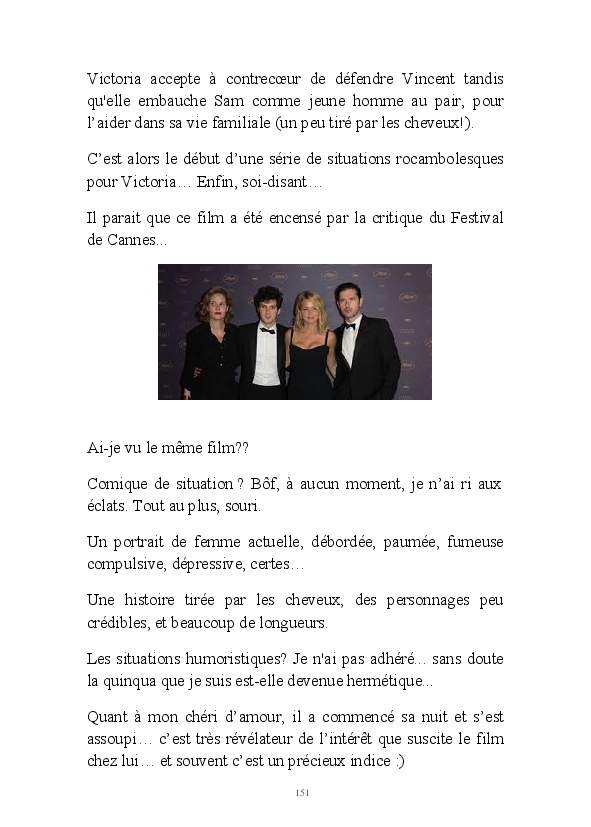 Victoria accepte à contrecœur de défendre Vincent tandis qu'elle embauche Sam comme jeune homme au pair, pour l'aider dans sa vie familiale (un peu tiré par les cheveux!).

C'est alors le début d'une série de situations rocambolesques pour Victoria… Enfin, soi-disant…

Il parait que ce film a été encensé par la critique du Festival de Cannes...

Ai-je vu le même film??

Comique de situation ? Bôf, à aucun moment, je n'ai ri aux éclats. Tout au plus, souri.

Un portrait de femme actuelle, débordée, paumée, fumeuse compulsive, dépressive, certes…

Une histoire tirée par les cheveux, des personnages peu crédibles, et beaucoup de longueurs.

Les situations humoristiques? Je n'ai pas adhéré... sans doute la quinqua que je suis est-elle devenue hermétique...

Quant à mon chéri d'amour, il a commencé sa nuit et s'est assoupi… c'est très révélateur de l'intérêt que suscite le film chez lui… et souvent c'est un précieux indice :)

151